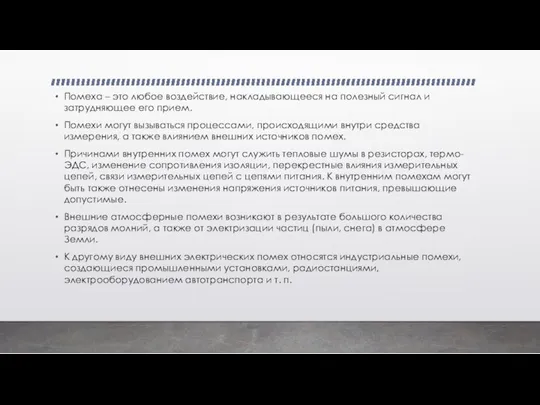 • Помеха – это любое воздействие, накладывающееся на полезный сигнал и затрудняющее его прием.

• Помехи могут вызываться процессами, происходящими внутри средства измерения, а также влиянием внешних источников помех.

• Причинами внутренних помех могут служить тепловые шумы в резисторах, термо-ЭДС, изменение сопротивления изоляции, перекрестные влияния измерительных цепей, связи измерительных цепей с цепями питания. К внутренним помехам могут быть также отнесены изменения напряжения источников питания, превышающие допустимые.

• Внешние атмосферные помехи возникают в результате большого количества разрядов молний, а также от электризации частиц (пыли, снега) в атмосфере Земли.

• К другому виду внешних электрических помех относятся индустриальные помехи, создающиеся промышленными установками, радиостанциями, электрооборудованием автотранспорта и т. п.